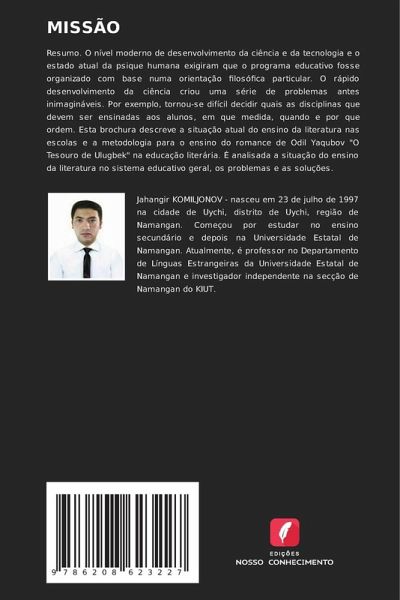 MISSÃO

Resumo. O nível moderno de desenvolvimento da ciência e da tecnologia e o estado atual da psique humana exigiram que o programa educativo fosse organizado com base numa orientação filosófica particular. O rápido desenvolvimento da ciência criou uma série de problemas antes inimagináveis. Por exemplo, tornou-se difícil decidir quais as disciplinas que devem ser ensinadas aos alunos, em que medida, quando e por que ordem. Esta brochura descreve a situação atual do ensino da literatura nas escolas e a metodologia para o ensino do romance de Odil Yaqubov "O Tesouro de Ulugbek" na educação literária. É analisada a situação do ensino da literatura no sistema educativo geral, os problemas e as soluções.

Jahangir KOMILJONOV - nasceu em 23 de julho de 1997 na cidade de Uychi, distrito de Uychi, região de Namangan. Começou por estudar no ensino secundário e depois na Universidade Estatal de Namangan. Atualmente, é professor no Departamento de Línguas Estrangeiras da Universidade Estatal de Namangan e investigador independente na secção de Namangan do KIUT.

9 786208 623227

EDIÇÕES
NOSSO CONHECIMENTO